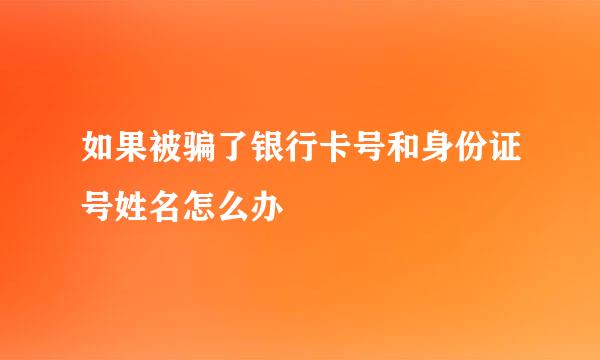 如果被骗了银行卡号和身份证号姓名怎么办